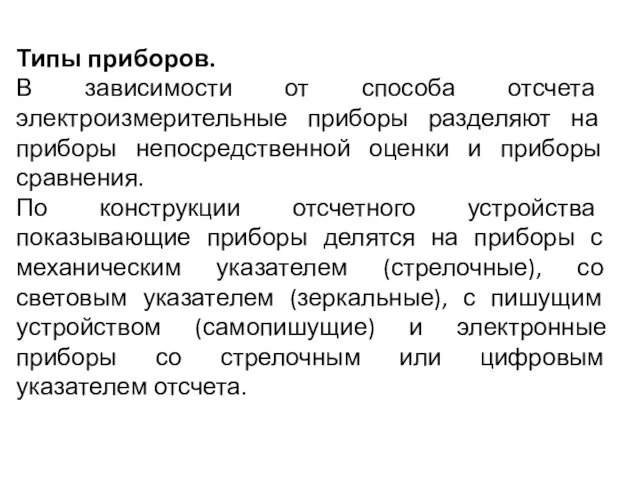 Типы приборов.
В зависимости от способа отсчета электроизмерительные приборы разделяют на приборы непосредственной оценки и приборы сравнения.
По конструкции отсчетного устройства показывающие приборы делятся на приборы с механическим указателем (стрелочные), со световым указателем (зеркальные), с пишущим устройством (самопишущие) и электронные приборы со стрелочным или цифровым указателем отсчета.